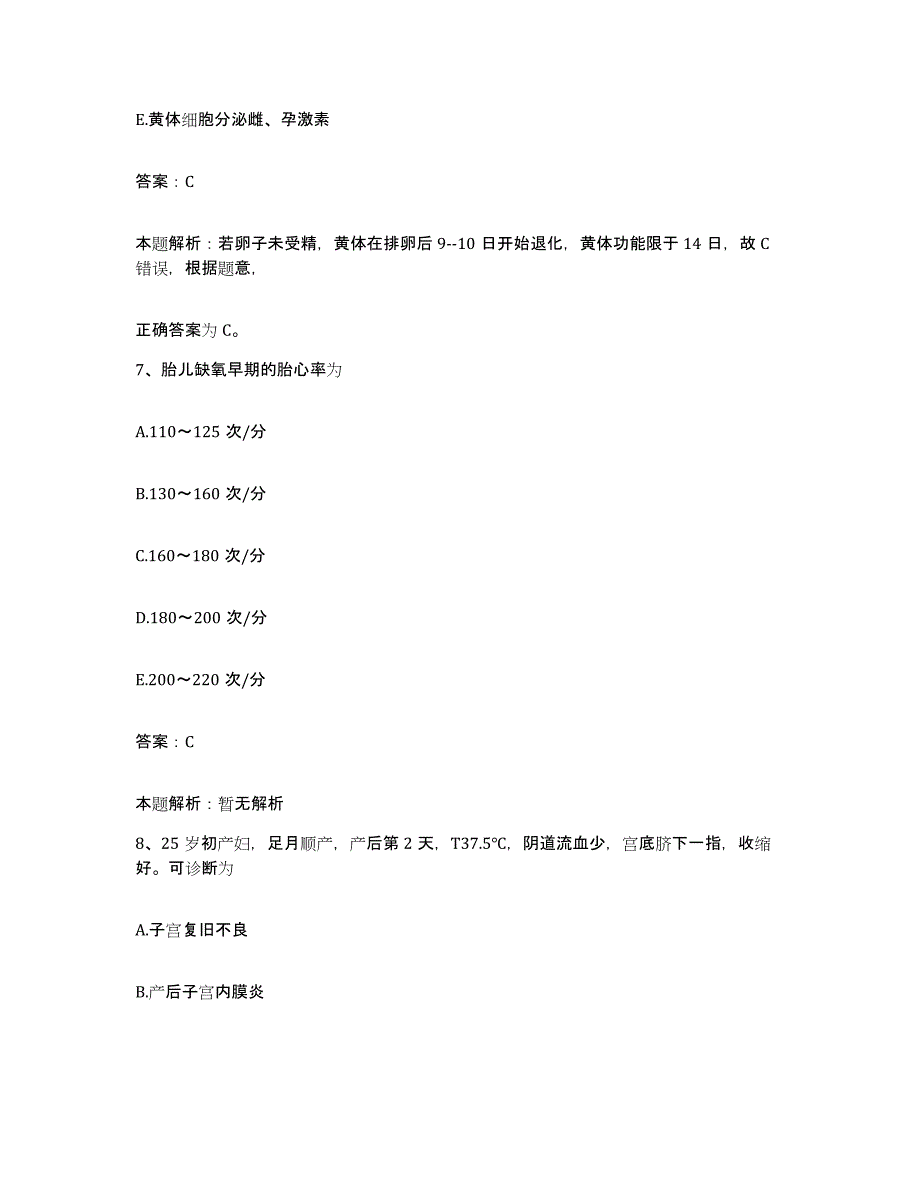 E.黄体细胞分泌雌、孕激素

答案：C

本题解析：若卵子未受精，黄体在排卵后 9--10 日开始退化，黄体功能限于 14 日，故 C 错误，根据题意，

正确答案为 C。

7、胎儿缺氧早期的胎心率为

A.110～125 次/分

B.130～160 次/分

C.160～180 次/分

D.180～200 次/分

E.200～220 次/分

答案：C

本题解析：暂无解析

8、25 岁初产妇，足月顺产，产后第 2 天，T37.5℃，阴道流血少，宫底脐下一指，收缩好。可诊断为

A.子宫复旧不良

B.产后子宫内膜炎